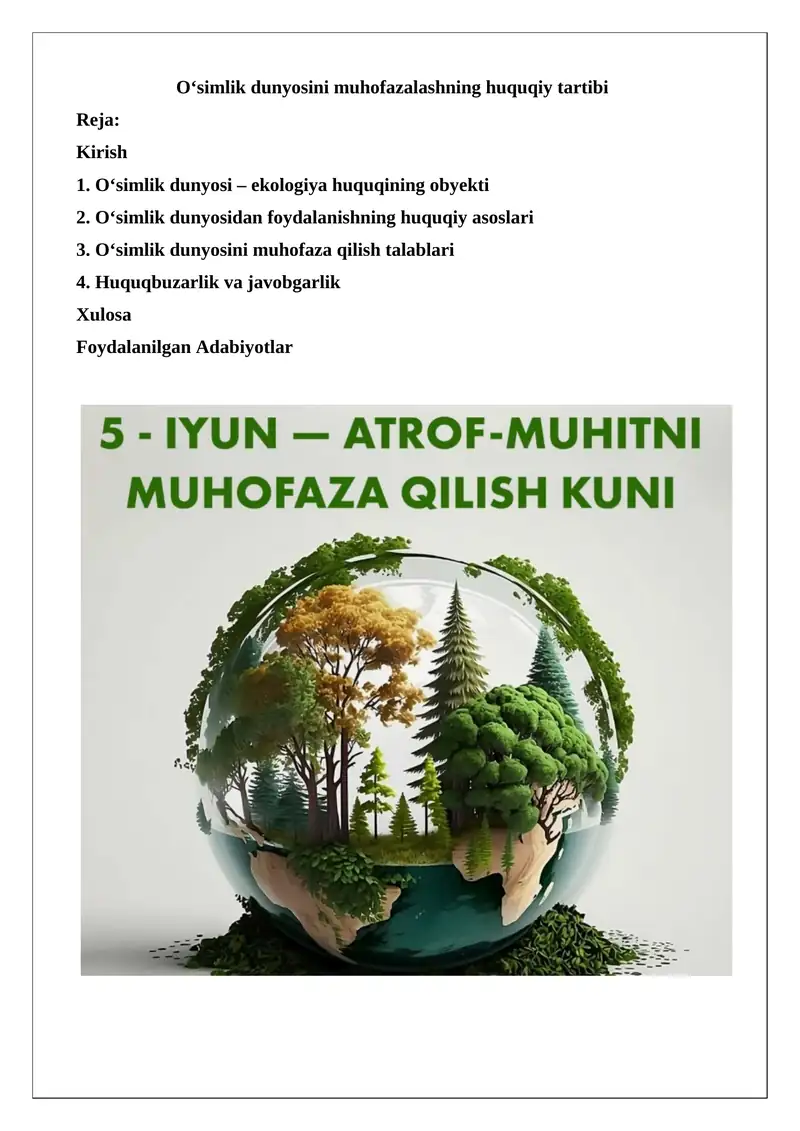 O‘simlik dunyosini muhofazalashning huquqiy tartibi

Reja:

Kirish

1. O‘simlik dunyosi – ekologiya huquqining obyekti

2. O‘simlik dunyosidan foydalanishning huquqiy asoslari

3. O‘simlik dunyosini muhofaza qilish talablari

4. Huquqbuzarlik va javobgarlik

Xulosa

Foydalanilgan Adabiyotlar

5 - IYUN — ATROF-MUHITNI MUHOFAZA QILISH KUNI